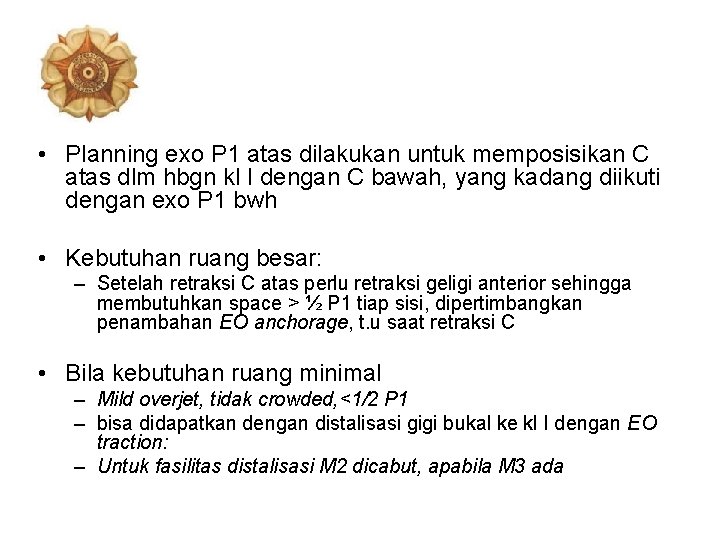 • Planning exo P1 atas dilakukan untuk memposisikan C atas dlm hbgn kl I dengan C bawah, yang kadang diikuti dengan exo P1 bwh

• Kebutuhan ruang besar:
– Setelah retraksi C atas perlu retraksi geligi anterior sehingga membutuhkan space > ½ P1 tiap sisi, dipertimbangkan penambahan EO anchorage, t.u saat retraksi C

• Bila kebutuhan ruang minimal
– Mild overjet, tidak crowded,<1/2 P1
– bisa didapatkan dengan distalisasi gigi bukal ke kl I dengan EO traction:
– Untuk fasilitas distalisasi M2 dicabut, apabila M3 ada